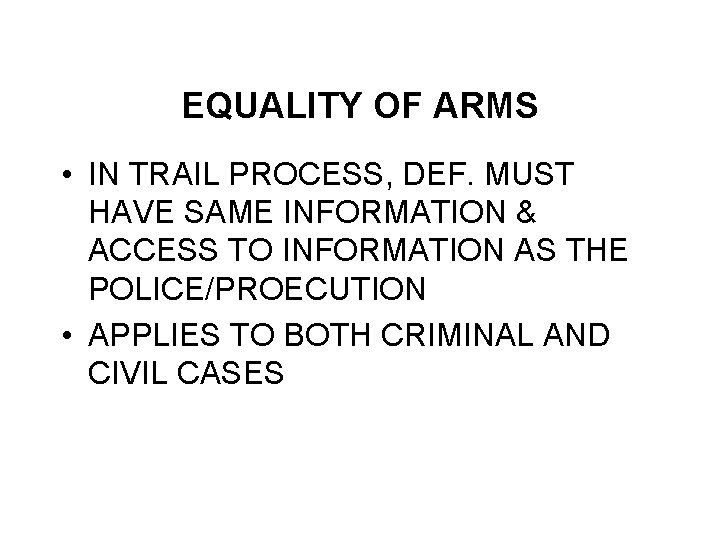 EQUALITY OF ARMS

• IN TRAIL PROCESS, DEF. MUST HAVE SAME INFORMATION & ACCESS TO INFORMATION AS THE POLICE/PROECUTION
• APPLIES TO BOTH CRIMINAL AND CIVIL CASES